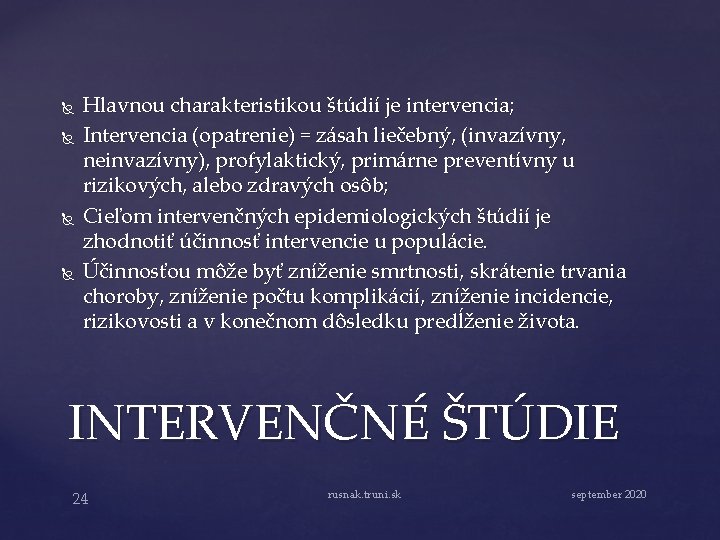 Hlavnou charakteristikou štúdií je intervencia;
Intervencia (opatrenie) = zásah liečebný, (invazívny, neinvazívny), profylaktický, primárne preventívny u rizikových, alebo zdravých osôb;
Cieľom intervenčných epidemiologických štúdií je zhodnotiť účinnosť intervencie u populácie.
Účinnosťou môže byť zníženie smrtnosti, skrátenie trvania choroby, zníženie počtu komplikácií, zníženie incidencie, rizikovosti a v konečnom dôsledku predĺženie života.

INTERVENČNÉ ŠTÚDIE

24

rusnak.truni.sk

september 2020